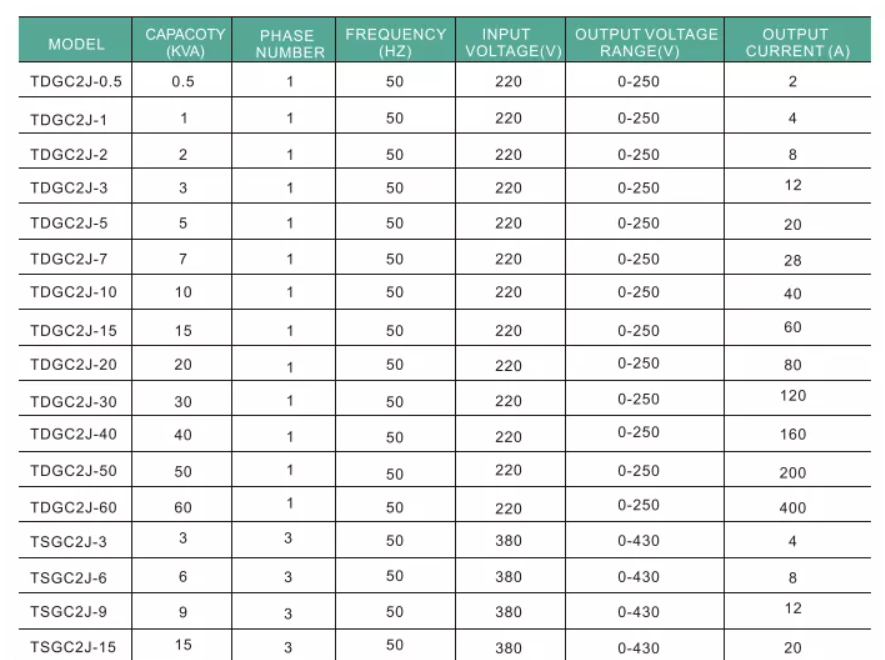 | MODEL | CAPACOTY (KVA) | PHASE NUMBER | FREQUENCY (HZ) | INPUT VOLTAGE(V) | OUTPUT VOLTAGE RANGE(V) | OUTPUT CURRENT (A) |
|---|---|---|---|---|---|---|
| TDGC2J-0.5 | 0.5 | 1 | 50 | 220 | 0-250 | 2 |
| TDGC2J-1 | 1 | 1 | 50 | 220 | 0-250 | 4 |
| TDGC2J-2 | 2 | 1 | 50 | 220 | 0-250 | 8 |
| TDGC2J-3 | 3 | 1 | 50 | 220 | 0-250 | 12 |
| TDGC2J-5 | 5 | 1 | 50 | 220 | 0-250 | 20 |
| TDGC2J-7 | 7 | 1 | 50 | 220 | 0-250 | 28 |
| TDGC2J-10 | 10 | 1 | 50 | 220 | 0-250 | 40 |
| TDGC2J-15 | 15 | 1 | 50 | 220 | 0-250 | 60 |
| TDGC2J-20 | 20 | 1 | 50 | 220 | 0-250 | 80 |
| TDGC2J-30 | 30 | 1 | 50 | 220 | 0-250 | 120 |
| TDGC2J-40 | 40 | 1 | 50 | 220 | 0-250 | 160 |
| TDGC2J-50 | 50 | 1 | 50 | 220 | 0-250 | 200 |
| TDGC2J-60 | 60 | 1 | 50 | 220 | 0-250 | 400 |
| TSGC2J-3 | 3 | 3 | 50 | 380 | 0-430 | 4 |
| TSGC2J-6 | 6 | 3 | 50 | 380 | 0-430 | 8 |
| TSGC2J-9 | 9 | 3 | 50 | 380 | 0-430 | 12 |
| TSGC2J-15 | 15 | 3 | 50 | 380 | 0-430 | 20 |